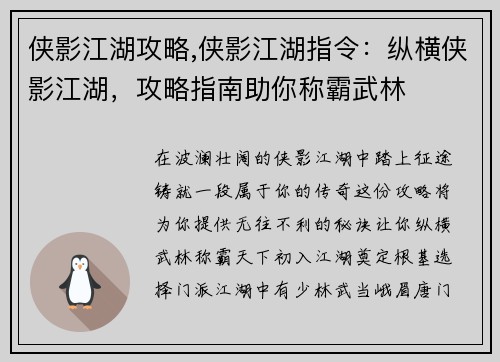 侠影江湖攻略,侠影江湖指令：纵横侠影江湖，攻略指南助你称霸武林

在波澜壮阔的侠影江湖中踏上征途铸就一段属于你的传奇这份攻略将为你提供无往不利的秘诀让你纵横武林称霸天下初入江湖奠定根基选择门派江湖中有少林武当峨眉唐门